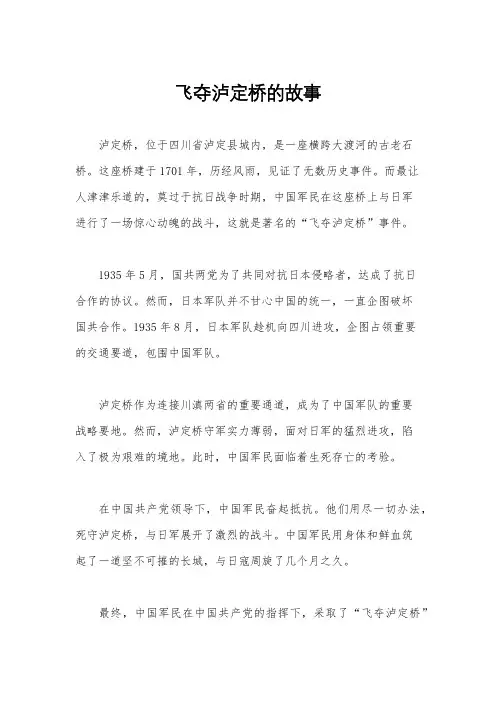 飞夺泸定桥的故事

泸定桥，位于四川省泸定县城内，是一座横跨大渡河的古老石桥。这座桥建于1701年，历经风雨，见证了无数历史事件。而最让人津津乐道的，莫过于抗日战争时期，中国军民在这座桥上与日军进行了一场惊心动魄的战斗，这就是著名的“飞夺泸定桥”事件。

1935年5月，国共两党为了共同对抗日本侵略者，达成了抗日合作的协议。然而，日本军队并不甘心中国的统一，一直企图破坏国共合作。1935年8月，日本军队趁机向四川进攻，企图占领重要的交通要道，包围中国军队。

泸定桥作为连接川滇两省的重要通道，成为了中国军队的重要战略要地。然而，泸定桥守军实力薄弱，面对日军的猛烈进攻，陷入了极为艰难的境地。此时，中国军民面临着生死存亡的考验。

在中国共产党领导下，中国军民奋起抵抗。他们用尽一切办法，死守泸定桥，与日军展开了激烈的战斗。中国军民用身体和鲜血筑起了一道坚不可摧的长城，与日寇周旋了几个月之久。

最终，中国军民在中国共产党的指挥下，采取了“飞夺泸定桥”